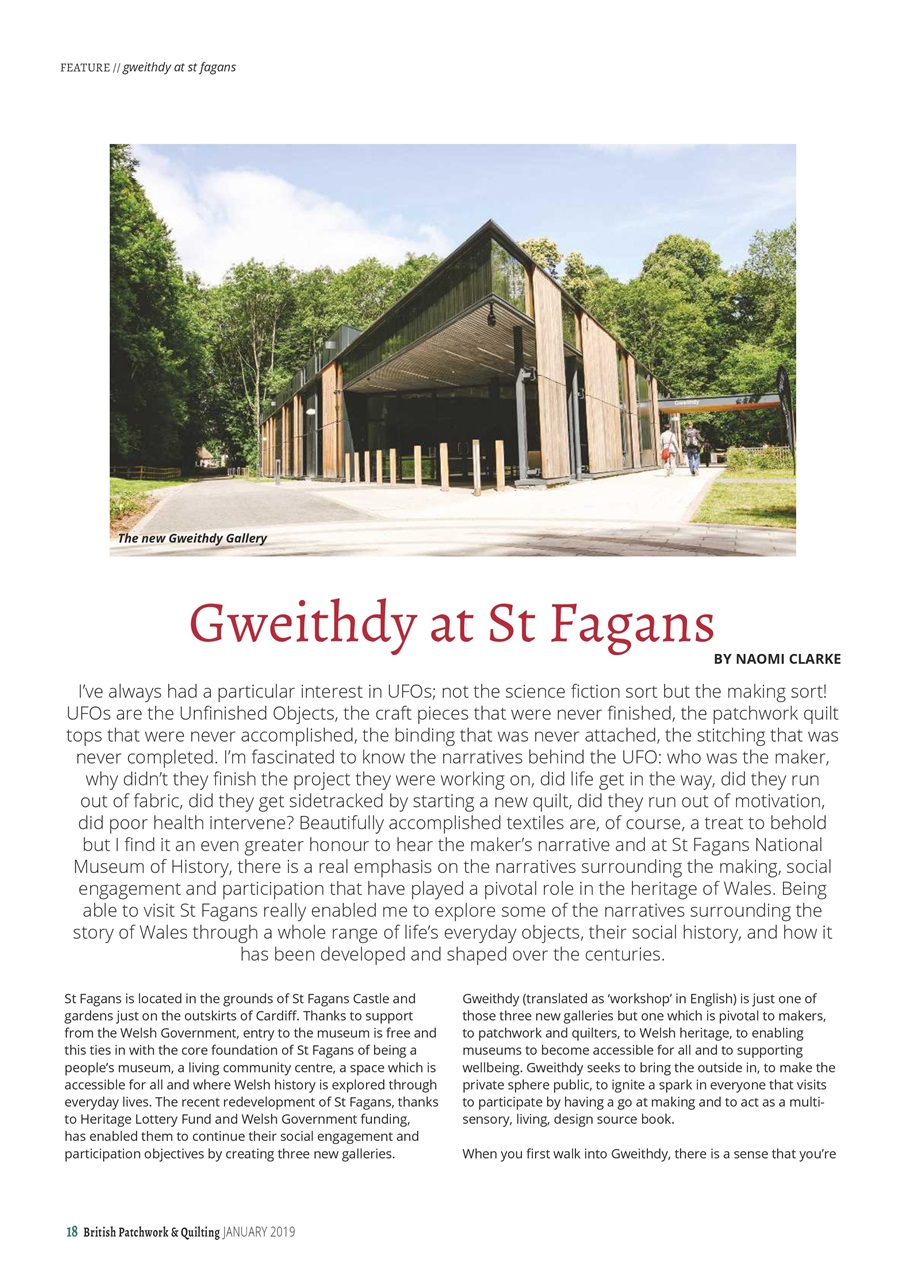 FEATURE // gweithdy at st fagans

Gweithdy

The new Gweithdy Gallery

Gweithdy at St Fagans

BY NAOMI CLARKE

I've always had a particular interest in UFOs; not the science fiction sort but the making sort! UFOs are the Unfinished Objects, the craft pieces that were never finished, the patchwork quilt tops that were never accomplished, the binding that was never attached, the stitching that was never completed. I'm fascinated to know the narratives behind the UFO: who was the maker, why didn't they finish the project they were working on, did life get in the way, did they run out of fabric, did they get sidetracked by starting a new quilt, did they run out of motivation, did poor health intervene? Beautifully accomplished textiles are, of course, a treat to behold but I find it an even greater honour to hear the maker's narrative and at St Fagans National Museum of History, there is a real emphasis on the narratives surrounding the making, social engagement and participation that have played a pivotal role in the heritage of Wales. Being able to visit St Fagans really enabled me to explore some of the narratives surrounding the story of Wales through a whole range of life's everyday objects, their social history, and how it has been developed and shaped over the centuries.

St Fagans is located in the grounds of St Fagans Castle and gardens just on the outskirts of Cardiff. Thanks to support from the Welsh Government, entry to the museum is free and this ties in with the core foundation of St Fagans of being a people's museum, a living community centre, a space which is accessible for all and where Welsh history is explored through everyday lives. The recent redevelopment of St Fagans, thanks to Heritage Lottery Fund and Welsh Government funding, has enabled them to continue their social engagement and participation objectives by creating three new galleries.

Gweithdy (translated as 'workshop' in English) is just one of those three new galleries but one which is pivotal to makers, to patchwork and quilters, to Welsh heritage, to enabling museums to become accessible for all and to supporting wellbeing. Gweithdy seeks to bring the outside in, to make the private sphere public, to ignite a spark in everyone that visits to participate by having a go at making and to act as a multi-sensory, living, design source book.

When you first walk into Gweithdy, there is a sense that you're

18 British Patchwork & Quilting JANUARY 2019